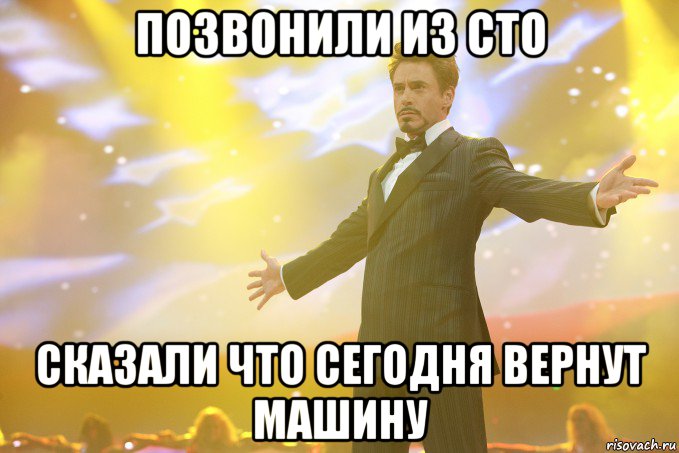 ПОЗВОНИЛИ ИЗ СТО

СКАЗАЛИ ЧТО СЕГОДНЯ ВЕРНУТ МАШИНУ

risovach.ru